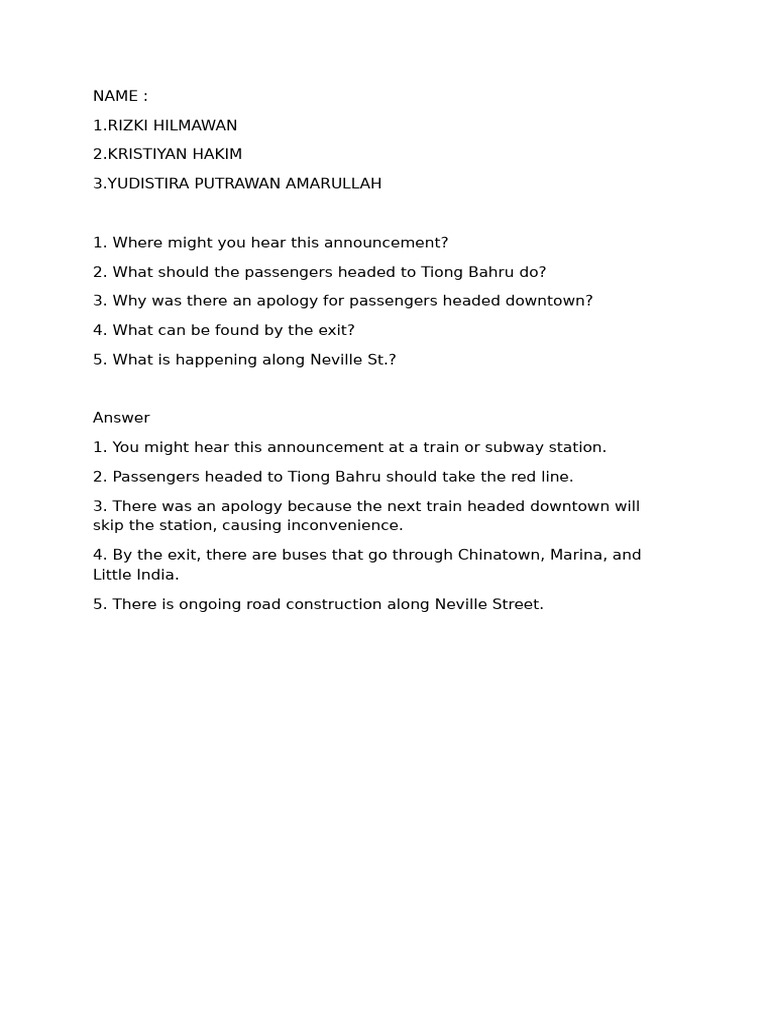 NAME :

1.RIZKI HILMAWAN

2.KRISTIYAN HAKIM

3.YUDISTIRA PUTRAWAN AMARULLAH

1. Where might you hear this announcement?

2. What should the passengers headed to Tiong Bahru do?

3. Why was there an apology for passengers headed downtown?

4. What can be found by the exit?

5. What is happening along Neville St.?

Answer

1. You might hear this announcement at a train or subway station.

2. Passengers headed to Tiong Bahru should take the red line.

3. There was an apology because the next train headed downtown will skip the station, causing inconvenience.

4. By the exit, there are buses that go through Chinatown, Marina, and Little India.

5. There is ongoing road construction along Neville Street.